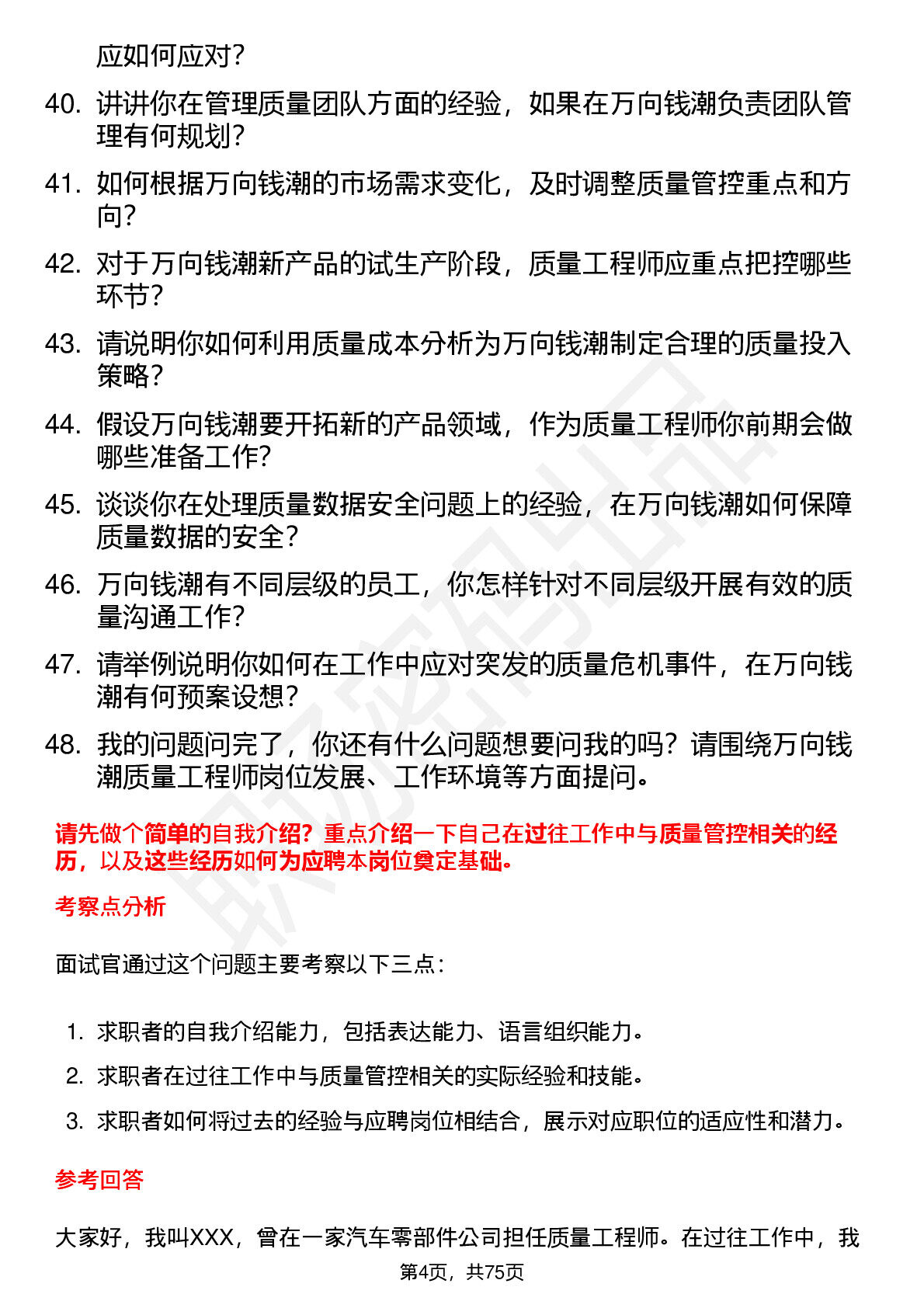 应如何应对？

40. 讲讲你在管理质量团队方面的经验，如果在万向钱潮负责团队管理有何规划？

41. 如何根据万向钱潮的市场需求变化，及时调整质量管控重点和方向？

42. 对于万向钱潮新产品的试生产阶段，质量工程师应重点把控哪些环节？

43. 请说明你如何利用质量成本分析为万向钱潮制定合理的质量投入策略？

44. 假设万向钱潮要开拓新的产品领域，作为质量工程师你前期会做哪些准备工作？

45. 谈谈你在处理质量数据安全问题上的经验，在万向钱潮如何保障质量数据的安全？

46. 万向钱潮有不同层级的员工，你怎样针对不同层级开展有效的质量沟通工作？

47. 请举例说明你如何在工作中应对突发的质量危机事件，在万向钱潮有何预案设想？

48. 我的问题问完了，你还有什么问题想要问我的吗？请围绕万向钱潮质量工程师岗位发展、工作环境等方面提问。

请先做个简单的自我介绍？重点介绍一下自己在过往工作中与质量管控相关的经历，以及这些经历如何为应聘本岗位奠定基础。

考察点分析

面试官通过这个问题主要考察以下三点：

1. 求职者的自我介绍能力，包括表达能力、语言组织能力。
2. 求职者在过往工作中与质量管控相关的实际经验和技能。
3. 求职者如何将过去的经验与应聘岗位相结合，展示对应职位的适应性和潜力。

参考回答

大家好，我叫XXX，曾在一家汽车零部件公司担任质量工程师。在过往工作中，我

第4页，共75页